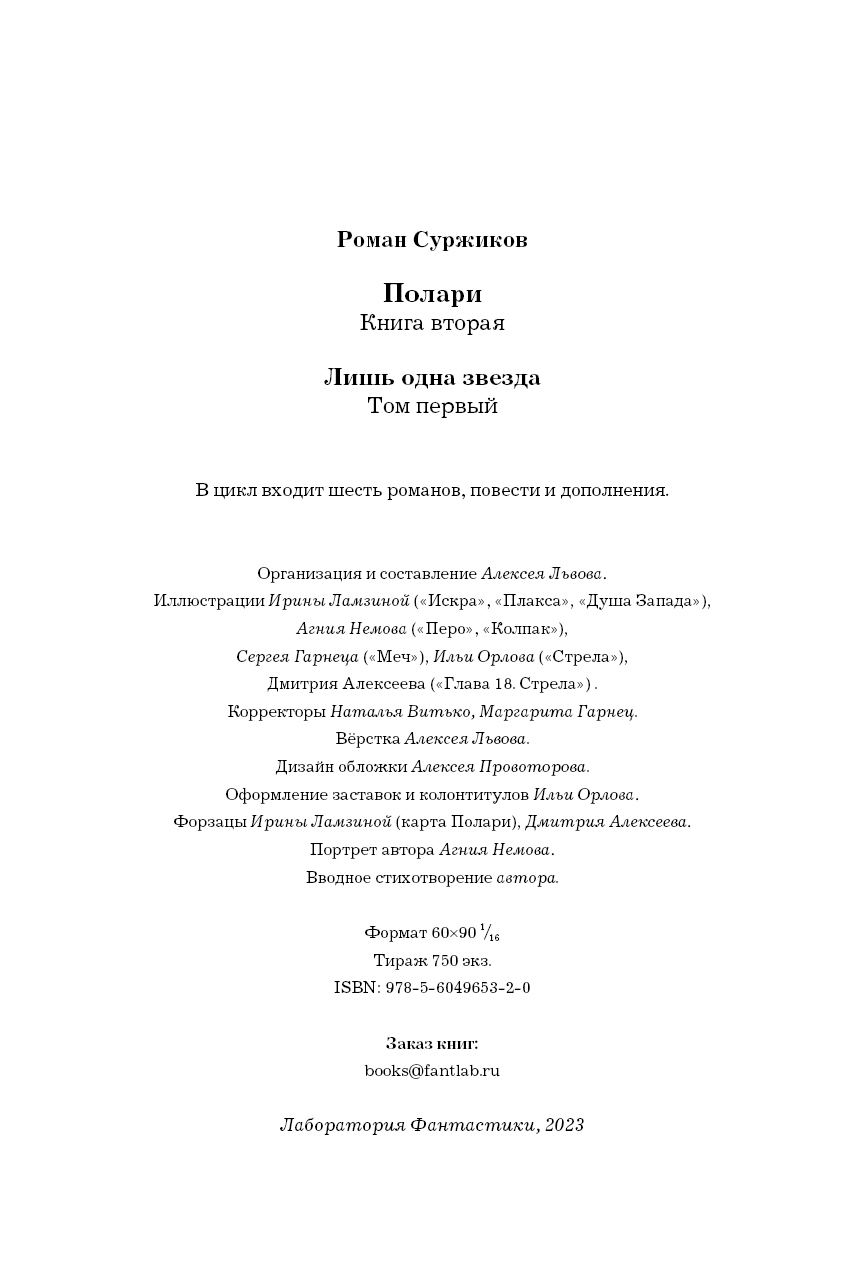 Роман Суржиков

Полари
Книга вторая

Лишь одна звезда
Том первый

В цикл входит шесть романов, повести и дополнения.

Организация и составление Алексея Львова.
Иллюстрации Ирины Ламзиной («Искра», «Плакса», «Душа Запада»),
Агния Немова («Перо», «Колпак»),
Сергея Гарнеца («Меч»), Ильи Орлова («Стрела»),
Дмитрия Алексеева («Глава 18. Стрела»).
Корректоры Наталья Витько, Маргарита Гарнец.
Вёрстка Алексея Львова.
Дизайн обложки Алексея Провоторова.
Оформление заставок и колонтитулов Ильи Орлова.
Форзацы Ирины Ламзиной (карта Полари), Дмитрия Алексеева.
Портрет автора Агния Немова.
Вводное стихотворение автора.

Формат 60×90 $\frac{1}{16}$
Тираж 750 экз.
ISBN: 978-5-6049653-2-0

Заказ книг:
books@fantlab.ru

Лаборатория Фантастики, 2023